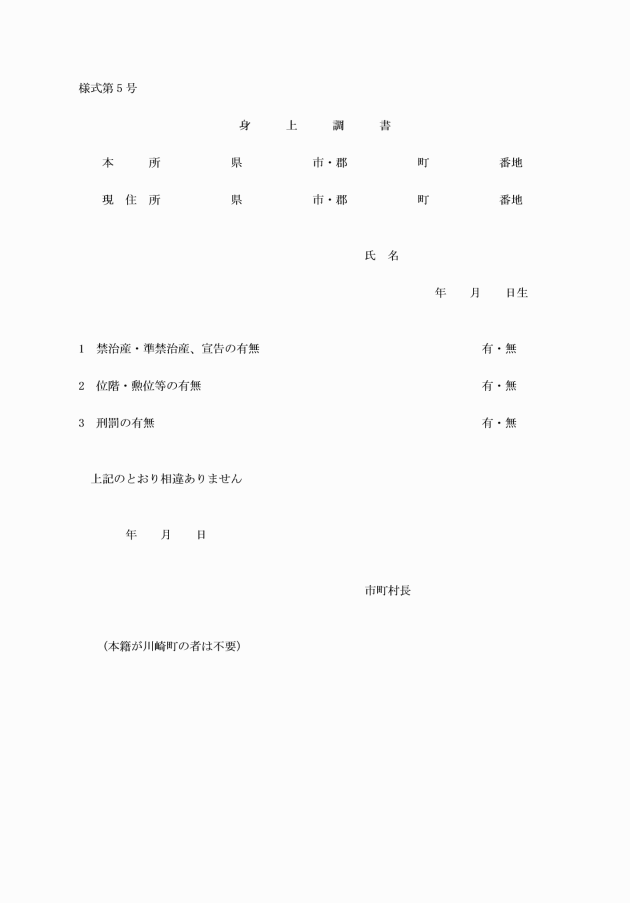 様式第５号

身　上　調　書

本　　所　　　県　　　市・郡　　　町　　　番地

現　住　所　　　県　　　市・郡　　　町　　　番地

氏　名

年　　月　　日生

1　禁治産・準禁治産、宣告の有無　　有・無

2　位階・勲位等の有無　　有・無

3　刑罰の有無　　有・無

上記のとおり相違ありません

年　　月　　日

市町村長

（本籍が川崎町の者は不要）